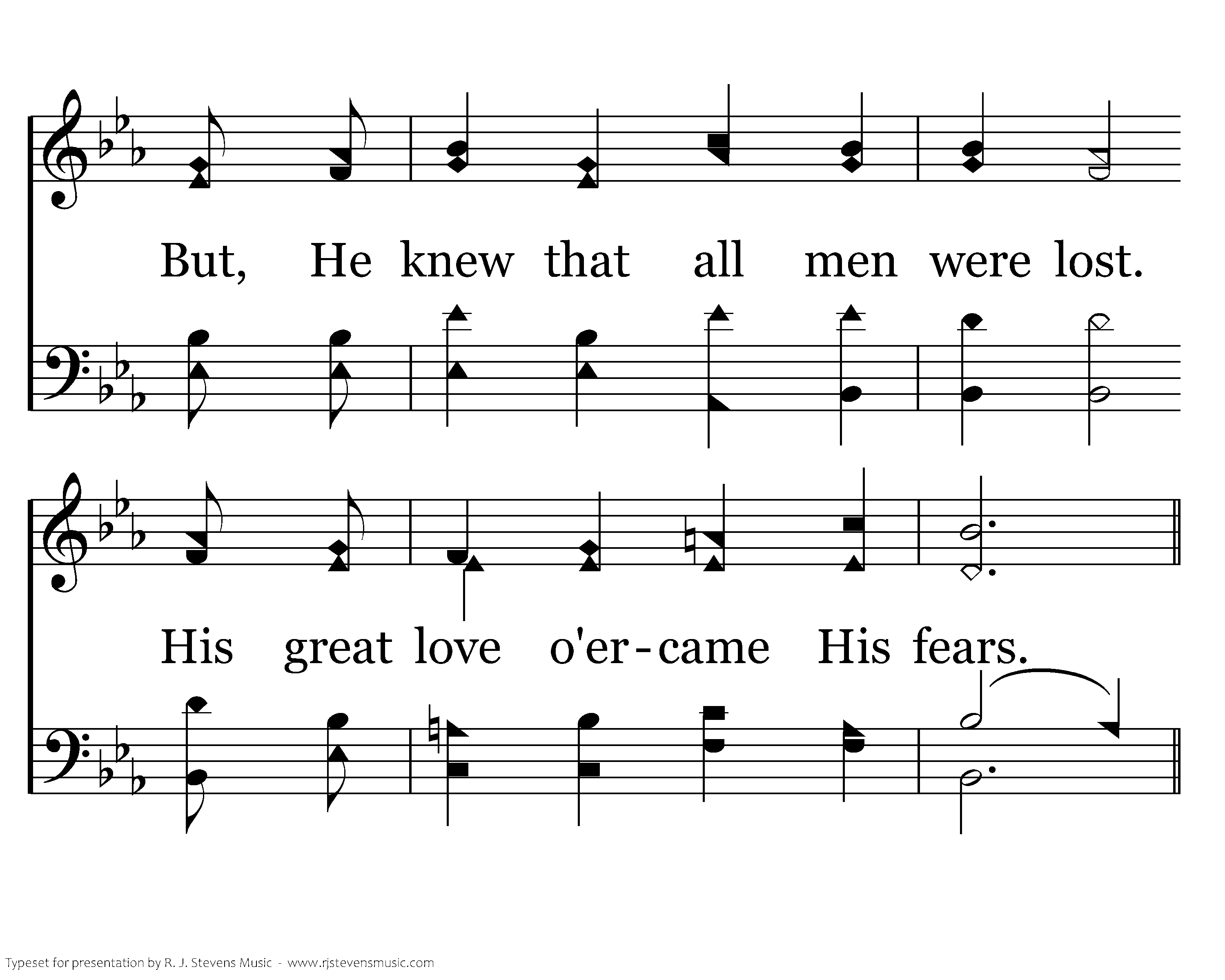 But, He knew that all men were lost.

His great love o'er-came His fears.

Typeset for presentation by R. J. Stevens Music - www.rjstevensmusic.com